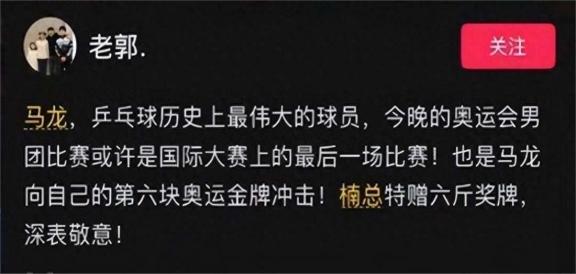 老郭.

关注

马龙，乒乓球历史上最伟大的球员，今晚的奥运会男团比赛或许是国际大赛上的最后一场比赛！也是马龙向自己的第六块奥运金牌冲击！楠总特赠六斤奖牌，深表敬意！